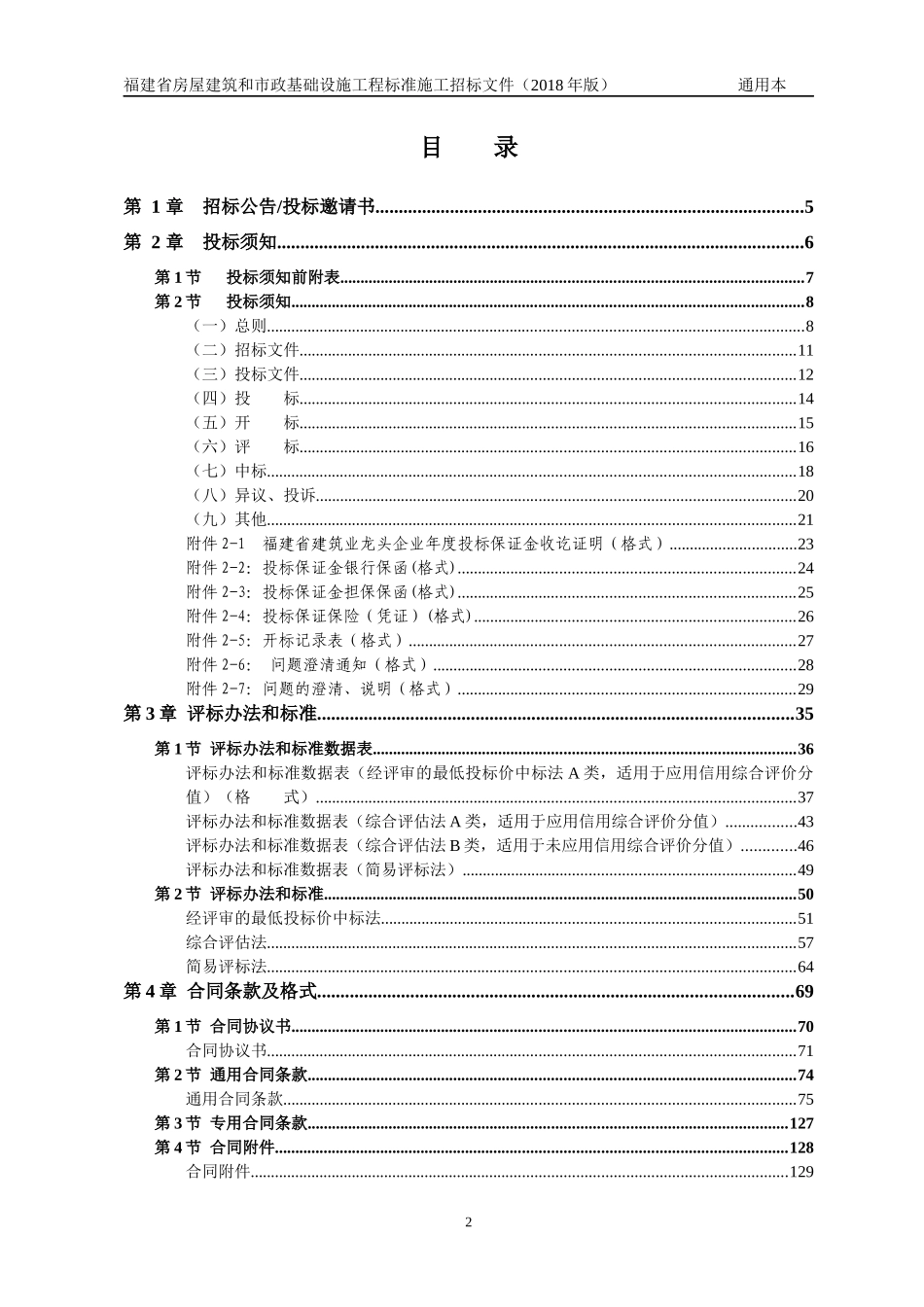 福建省房屋建筑和市政基础设施工程标准施工招标文件（2018年版） 通用本

目 录

第1章 招标公告/投标邀请书 5

第2章 投标须知 6

第1节 投标须知前附表 7

第2节 投标须知 8

（一）总则 8

（二）招标文件 11

（三）投标文件 12

（四）投 标 14

（五）开 标 15

（六）评 标 16

（七）中标 18

（八）异议、投诉 20

（九）其他 21

附件2-1 福建省建筑业龙头企业年度投标保证金收讫证明（格式） 23

附件2-2：投标保证金银行保函(格式) 24

附件2-3：投标保证金担保保函(格式) 25

附件2-4：投标保证保险（凭证）(格式) 26

附件2-5：开标记录表（格式） 27

附件2-6： 问题澄清通知（格式） 28

附件2-7：问题的澄清、说明（格式） 29

第3章 评标办法和标准 35

第1节 评标办法和标准数据表 36

评标办法和标准数据表（经评审的最低投标价中标法A类，适用于应用信用综合评价分值）（格 式） 37

评标办法和标准数据表（综合评估法A类，适用于应用信用综合评价分值） 43

评标办法和标准数据表（综合评估法B类，适用于未应用信用综合评价分值） 46

评标办法和标准数据表（简易评标法） 49

第2节 评标办法和标准 50

经评审的最低投标价中标法 51

综合评估法 57

简易评标法 64

第4章 合同条款及格式 69

第1节 合同协议书 70

合同协议书 71

第2节 通用合同条款 74

通用合同条款 75

第3节 专用合同条款 127

第4节 合同附件 128

合同附件 129

2